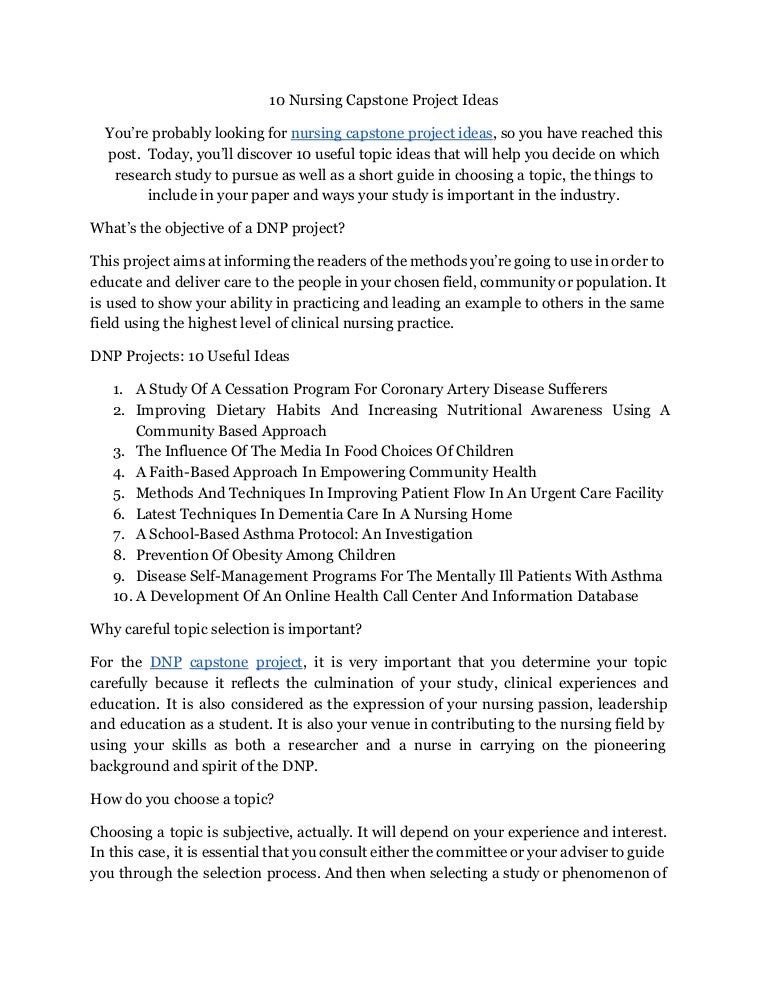 10 Nursing Capstone Project Ideas

You're probably looking for nursing capstone project ideas, so you have reached this post. Today, you'll discover 10 useful topic ideas that will help you decide on which research study to pursue as well as a short guide in choosing a topic, the things to include in your paper and ways your study is important in the industry.

What's the objective of a DNP project?

This project aims at informing the readers of the methods you're going to use in order to educate and deliver care to the people in your chosen field, community or population. It is used to show your ability in practicing and leading an example to others in the same field using the highest level of clinical nursing practice.

DNP Projects: 10 Useful Ideas

1. A Study Of A Cessation Program For Coronary Artery Disease Sufferers
2. Improving Dietary Habits And Increasing Nutritional Awareness Using A Community Based Approach
3. The Influence Of The Media In Food Choices Of Children
4. A Faith-Based Approach In Empowering Community Health
5. Methods And Techniques In Improving Patient Flow In An Urgent Care Facility
6. Latest Techniques In Dementia Care In A Nursing Home
7. A School-Based Asthma Protocol: An Investigation
8. Prevention Of Obesity Among Children
9. Disease Self-Management Programs For The Mentally Ill Patients With Asthma
10. A Development Of An Online Health Call Center And Information Database

Why careful topic selection is important?

For the DNP capstone project, it is very important that you determine your topic carefully because it reflects the culmination of your study, clinical experiences and education. It is also considered as the expression of your nursing passion, leadership and education as a student. It is also your venue in contributing to the nursing field by using your skills as both a researcher and a nurse in carrying on the pioneering background and spirit of the DNP.

How do you choose a topic?

Choosing a topic is subjective, actually. It will depend on your experience and interest. In this case, it is essential that you consult either the committee or your adviser to guide you through the selection process. And then when selecting a study or phenomenon of